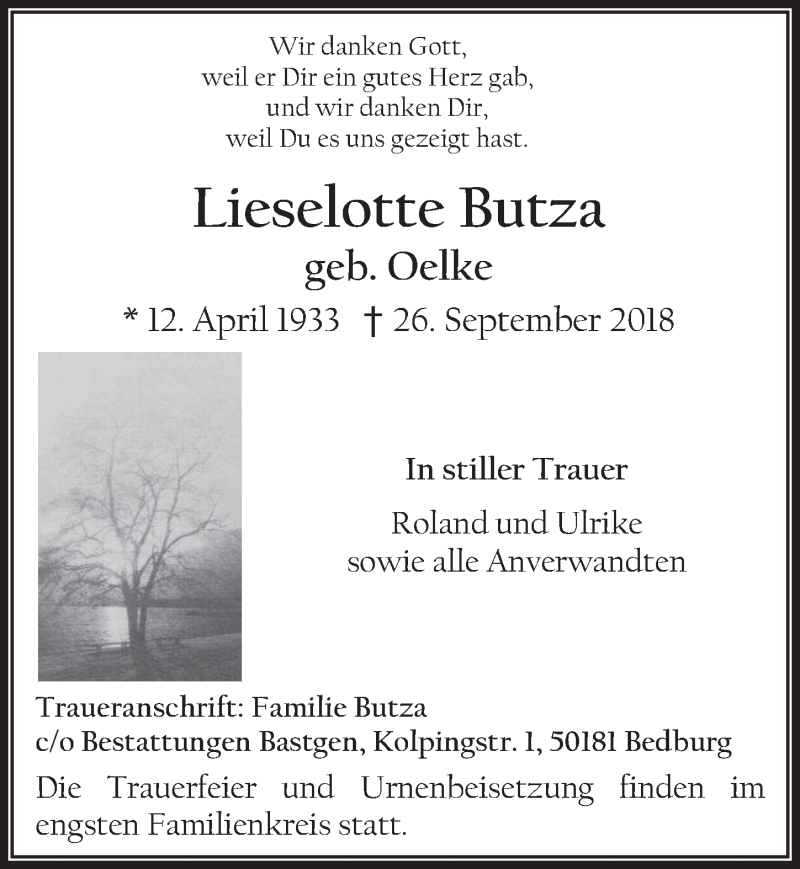 Wir danken Gott,
weil er Dir ein gutes Herz gab,
und wir danken Dir,
weil Du es uns gezeigt hast.

Lieselotte Butza
geb. Oelke

* 12. April 1933 † 26. September 2018

In stiller Trauer

Roland und Ulrike
sowie alle Anverwandten

Traueranschrift: Familie Butza
c/o Bestattungen Bastgen, Kolpingstr. 1, 50181 Bedburg

Die Trauerfeier und Urnenbeisetzung finden im engsten Familienkreis statt.